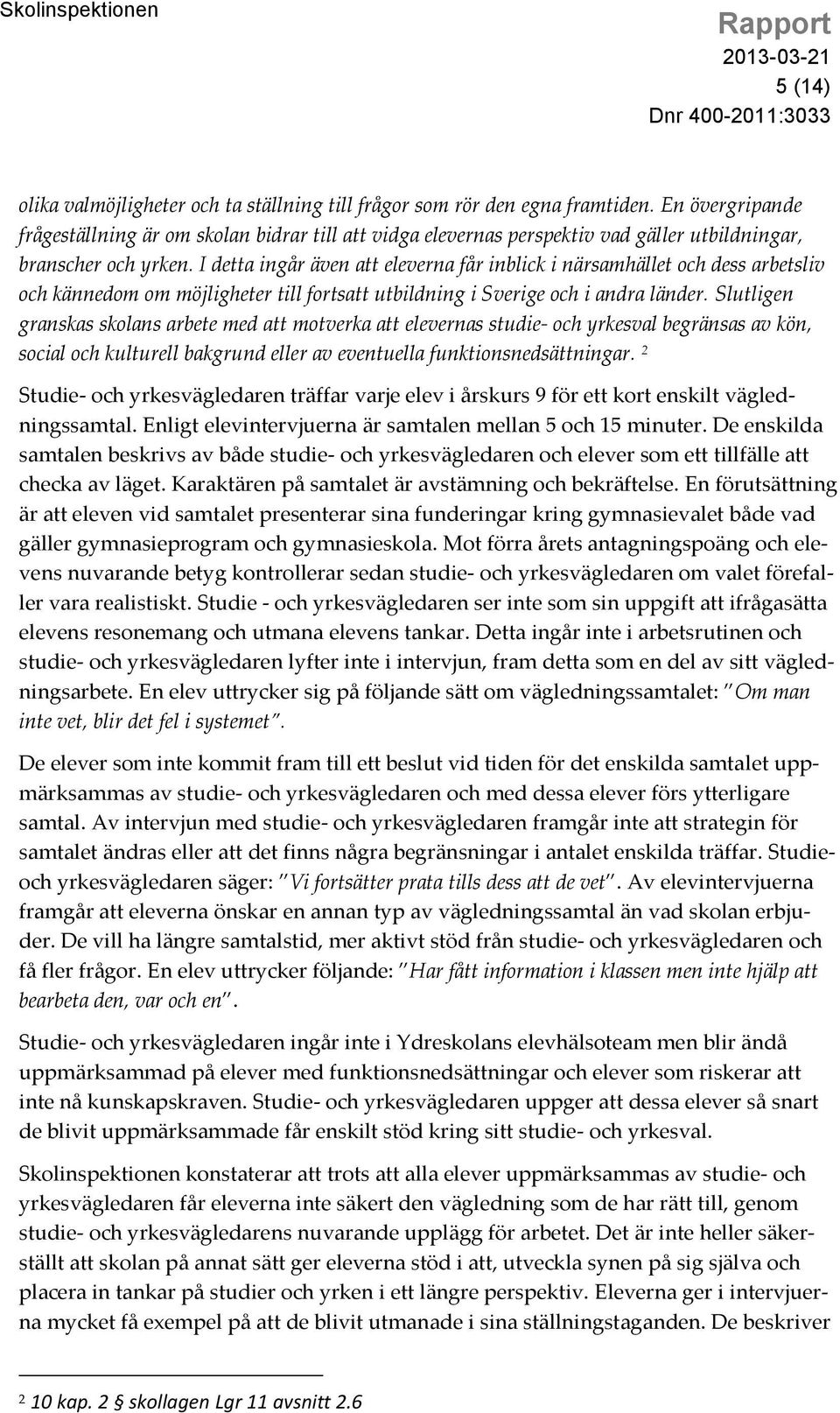 Skolinspektionen

Rapport
2013-03-21
5 (14)
Dnr 400-2011:3033

olika valmöjligheter och ta ställning till frågor som rör den egna framtiden. En övergripande frågeställning är om skolan bidrar till att vidga elevernas perspektiv vad gäller utbildningar, branscher och yrken. I detta ingår även att eleverna får inblick i närsamhället och dess arbetsliv och kännedom om möjligheter till fortsatt utbildning i Sverige och i andra länder. Slutligen granskas skolans arbete med att motverka att elevernas studie- och yrkesval begränsas av kön, social och kulturell bakgrund eller av eventuella funktionsnedsättningar. $^2$

Studie- och yrkesvägledaren träffar varje elev i årskurs 9 för ett kort enskilt vägledningssamtal. Enligt elevintervjuerna är samtalen mellan 5 och 15 minuter. De enskilda samtalen beskrivs av både studie- och yrkesvägledaren och elever som ett tillfälle att checka av läget. Karaktären på samtalet är avstämning och bekräftelse. En förutsättning är att eleven vid samtalet presenterar sina funderingar kring gymnasievalet både vad gäller gymnasieprogram och gymnasieskola. Mot förra årets antagningspoäng och elevens nuvarande betyg kontrollerar sedan studie- och yrkesvägledaren om valet förefaller vara realistiskt. Studie - och yrkesvägledaren ser inte som sin uppgift att ifrågasätta elevens resonemang och utmana elevens tankar. Detta ingår inte i arbetsrutinen och studie- och yrkesvägledaren lyfter inte i intervjun, fram detta som en del av sitt vägledningsarbete. En elev uttrycker sig på följande sätt om vägledningssamtalet: "Om man inte vet, blir det fel i systemet".

De elever som inte kommit fram till ett beslut vid tiden för det enskilda samtalet uppmärksammas av studie- och yrkesvägledaren och med dessa elever förs ytterligare samtal. Av intervjun med studie- och yrkesvägledaren framgår inte att strategin för samtalet ändras eller att det finns några begränsningar i antalet enskilda träffar. Studie- och yrkesvägledaren säger: "Vi fortsätter prata tills dess att de vet". Av elevintervjuerna framgår att eleverna önskar en annan typ av vägledningssamtal än vad skolan erbjuder. De vill ha längre samtalstid, mer aktivt stöd från studie- och yrkesvägledaren och få fler frågor. En elev uttrycker följande: "Har fått information i klassen men inte hjälp att bearbeta den, var och en".

Studie- och yrkesvägledaren ingår inte i Ydreskolans elevhälsoteam men blir ändå uppmärksammad på elever med funktionsnedsättningar och elever som riskerar att inte nå kunskapskraven. Studie- och yrkesvägledaren uppger att dessa elever så snart de blivit uppmärksammade får enskilt stöd kring sitt studie- och yrkesval.

Skolinspektionen konstaterar att trots att alla elever uppmärksammas av studie- och yrkesvägledaren får eleverna inte säkert den vägledning som de har rätt till, genom studie- och yrkesvägledarens nuvarande upplägg för arbetet. Det är inte heller säkerställt att skolan på annat sätt ger eleverna stöd i att, utveckla synen på sig själva och placera in tankar på studier och yrken i ett längre perspektiv. Eleverna ger i intervjuerna mycket få exempel på att de blivit utmanade i sina ställningstaganden. De beskriver

$^2$ 10 kap. 2 § skollagen Lgr 11 avsnitt 2.6